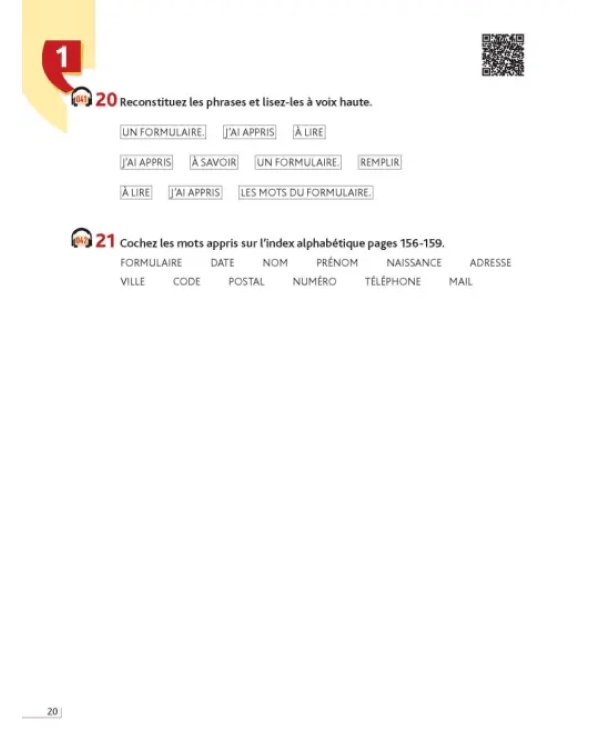 1

041 20 Reconstituez les phrases et lisez-les à voix haute.

UN FORMULAIRE. J'AI APPRIS À LIRE

J'AI APPRIS À SAVOIR UN FORMULAIRE. REMPLIR

À LIRE J'AI APPRIS LES MOTS DU FORMULAIRE.

042 21 Cochez les mots appris sur l'index alphabétique pages 156-159.

FORMULAIRE DATE NOM PRÉNOM NAISSANCE ADRESSE
VILLE CODE POSTAL NUMÉRO TÉLÉPHONE MAIL

20